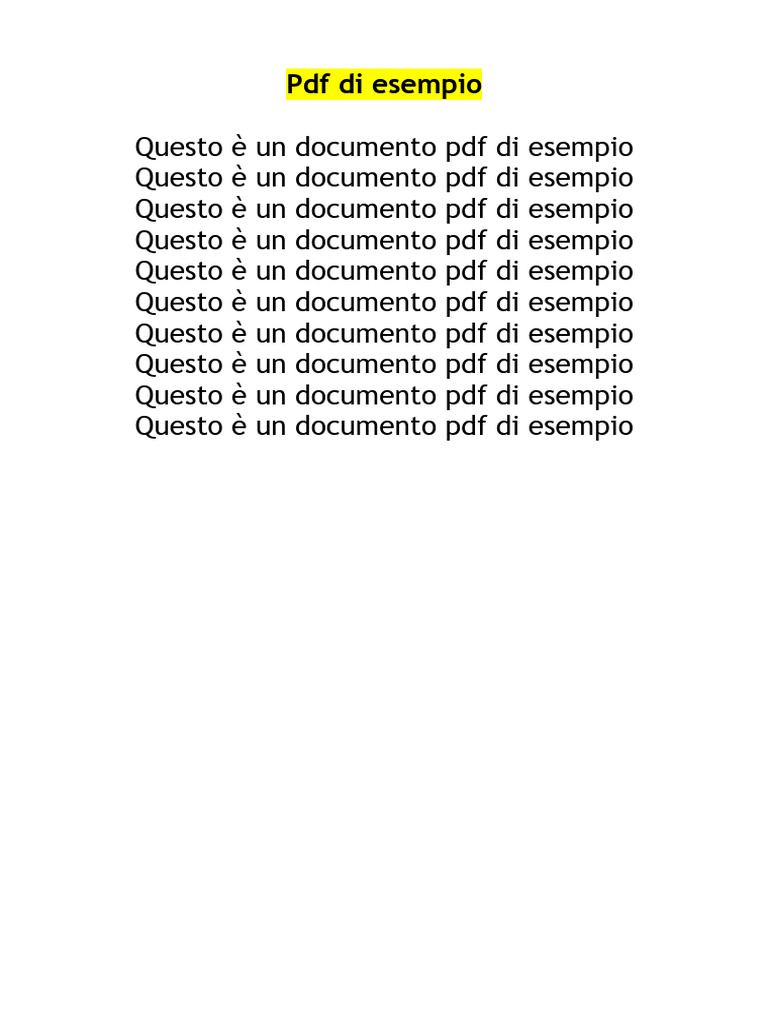 Pdf di esempio

Questo è un documento pdf di esempio
Questo è un documento pdf di esempio
Questo è un documento pdf di esempio
Questo è un documento pdf di esempio
Questo è un documento pdf di esempio
Questo è un documento pdf di esempio
Questo è un documento pdf di esempio
Questo è un documento pdf di esempio
Questo è un documento pdf di esempio
Questo è un documento pdf di esempio